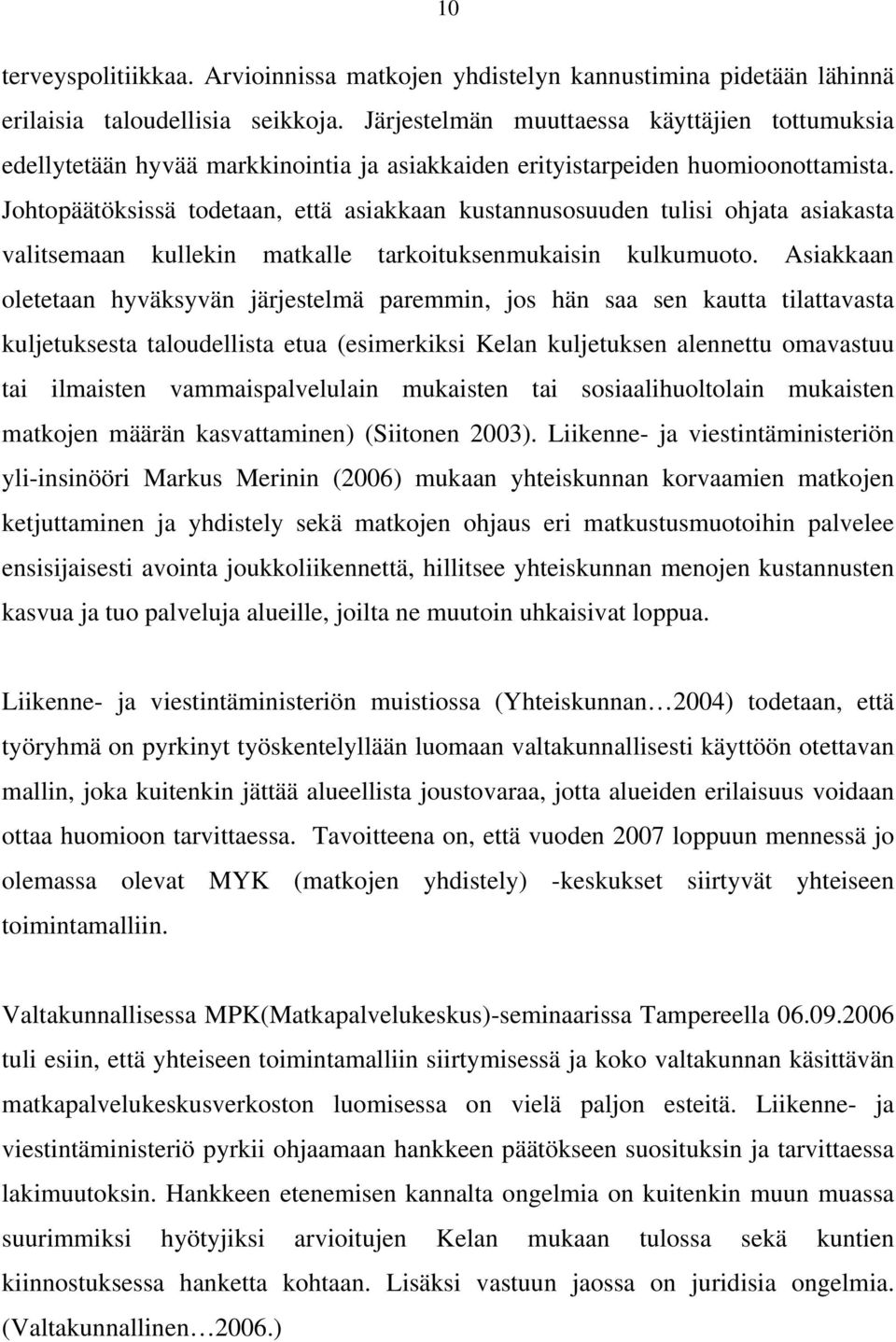 10

terveyspolitiikkaa. Arvioinnissa matkojen yhdistelyn kannustimina pidetään lähinnä erilaisia taloudellisia seikkoja. Järjestelmän muuttaessa käyttäjien tottumuksia edellytetään hyvää markkinointia ja asiakkaiden erityistarpeiden huomioonottamista. Johtopäätöksissä todetaan, että asiakkaan kustannusosuuden tulisi ohjata asiakasta valitsemaan kullekin matkalle tarkoituksenmukaisin kulkumuoto. Asiakkaan oletetaan hyväksyvän järjestelmä paremmin, jos hän saa sen kautta tilattavasta kuljetuksesta taloudellista etua (esimerkiksi Kelan kuljetuksen alennettu omavastuu tai ilmaisten vammaispalvelulain mukaisten tai sosiaalihuoltolain mukaisten matkojen määrän kasvattaminen) (Siitonen 2003). Liikenne- ja viestintäministeriön yli-insinööri Markus Merinin (2006) mukaan yhteiskunnan korvaamien matkojen ketjuttaminen ja yhdistely sekä matkojen ohjaus eri matkustusmuotoihin palvelee ensisijaisesti avointa joukkoliikennettä, hillitsee yhteiskunnan menojen kustannusten kasvua ja tuo palveluja alueille, joilta ne muutoin uhkaisivat loppua.

Liikenne- ja viestintäministeriön muistiossa (Yhteiskunnan…2004) todetaan, että työryhmä on pyrkinyt työskentelyllään luomaan valtakunnallisesti käyttöön otettavan mallin, joka kuitenkin jättää alueellista joustovaraa, jotta alueiden erilaisuus voidaan ottaa huomioon tarvittaessa. Tavoitteena on, että vuoden 2007 loppuun mennessä jo olemassa olevat MYK (matkojen yhdistely) -keskukset siirtyvät yhteiseen toimintamalliin.

Valtakunnallisessa MPK(Matkapalvelukeskus)-seminaarissa Tampereella 06.09.2006 tuli esiin, että yhteiseen toimintamalliin siirtymisessä ja koko valtakunnan käsittävän matkapalvelukeskusverkoston luomisessa on vielä paljon esteitä. Liikenne- ja viestintäministeriö pyrkii ohjaamaan hankkeen päätökseen suosituksin ja tarvittaessa lakimuutoksin. Hankkeen etenemisen kannalta ongelmia on kuitenkin muun muassa suurimmiksi hyötyjiksi arvioitujen Kelan mukaan tulossa sekä kuntien kiinnostuksessa hanketta kohtaan. Lisäksi vastuun jaossa on juridisia ongelmia. (Valtakunnallinen…2006.)